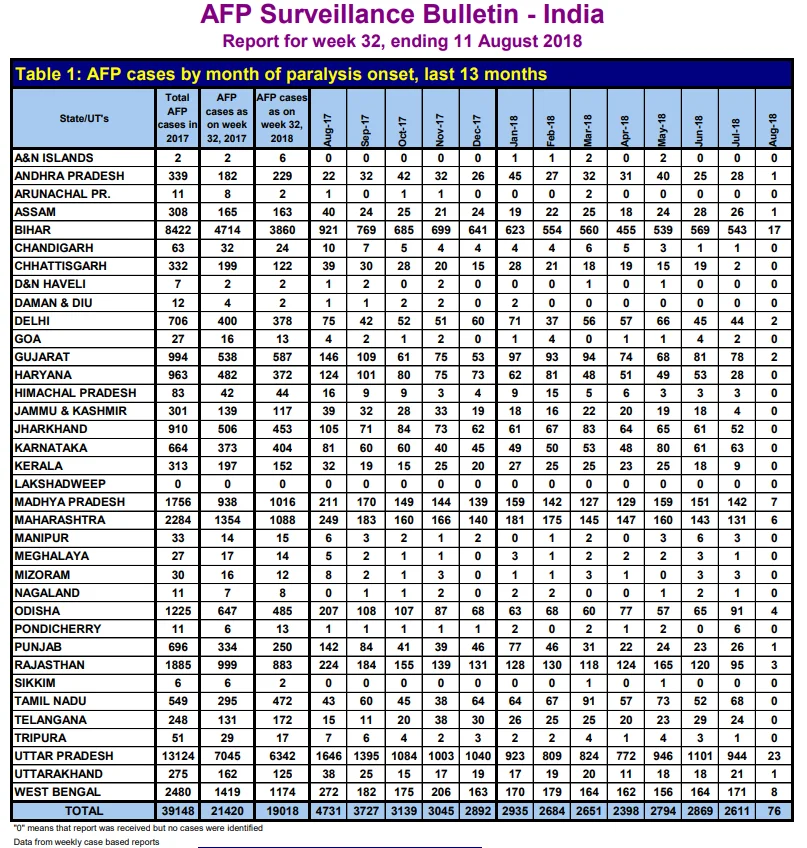 AFP Surveillance Bulletin - India
Report for week 32, ending 11 August 2018

Table 1: AFP cases by month of paralysis onset, last 13 months

| State/UT's | Total AFP cases in 2017 | AFP cases as on week 32, 2017 | AFP cases as on week 32, 2018 | Aug-17 | Sep-17 | Oct-17 | Nov-17 | Dec-17 | Jan-18 | Feb-18 | Mar-18 | Apr-18 | May-18 | Jun-18 | Jul-18 | Aug-18 |
|---|---|---|---|---|---|---|---|---|---|---|---|---|---|---|---|---|
| A&N ISLANDS | 2 | 2 | 6 | 0 | 0 | 0 | 0 | 0 | 1 | 1 | 2 | 0 | 2 | 0 | 0 | 0 |
| ANDHRA PRADESH | 339 | 182 | 229 | 22 | 32 | 42 | 32 | 26 | 45 | 27 | 32 | 31 | 40 | 25 | 28 | 1 |
| ARUNACHAL PR. | 11 | 8 | 2 | 1 | 0 | 1 | 1 | 0 | 0 | 0 | 2 | 0 | 0 | 0 | 0 | 0 |
| ASSAM | 308 | 165 | 163 | 40 | 24 | 25 | 21 | 24 | 19 | 22 | 25 | 18 | 24 | 28 | 26 | 1 |
| BIHAR | 8422 | 4714 | 3860 | 921 | 769 | 685 | 699 | 641 | 623 | 554 | 560 | 455 | 539 | 569 | 543 | 17 |
| CHANDIGARH | 63 | 32 | 24 | 10 | 7 | 5 | 4 | 4 | 4 | 4 | 6 | 5 | 3 | 1 | 1 | 0 |
| CHHATTISGARH | 332 | 199 | 122 | 39 | 30 | 28 | 20 | 15 | 28 | 21 | 18 | 19 | 15 | 19 | 2 | 0 |
| D&N HAVELI | 7 | 2 | 2 | 1 | 2 | 0 | 2 | 0 | 0 | 0 | 1 | 0 | 1 | 0 | 0 | 0 |
| DAMAN & DIU | 12 | 4 | 2 | 1 | 1 | 2 | 2 | 0 | 2 | 0 | 0 | 0 | 0 | 0 | 0 | 0 |
| DELHI | 706 | 400 | 378 | 75 | 42 | 52 | 51 | 60 | 71 | 37 | 56 | 57 | 66 | 45 | 44 | 2 |
| GOA | 27 | 16 | 13 | 4 | 2 | 1 | 2 | 0 | 1 | 4 | 0 | 1 | 1 | 4 | 2 | 0 |
| GUJARAT | 994 | 538 | 587 | 146 | 109 | 61 | 75 | 53 | 97 | 93 | 94 | 74 | 68 | 81 | 78 | 2 |
| HARYANA | 963 | 482 | 372 | 124 | 101 | 80 | 75 | 73 | 62 | 81 | 48 | 51 | 49 | 53 | 28 | 0 |
| HIMACHAL PRADESH | 83 | 42 | 44 | 16 | 9 | 9 | 3 | 4 | 9 | 15 | 5 | 6 | 3 | 3 | 3 | 0 |
| JAMMU & KASHMIR | 301 | 139 | 117 | 39 | 32 | 28 | 33 | 19 | 18 | 16 | 22 | 20 | 19 | 18 | 4 | 0 |
| JHARKHAND | 910 | 506 | 453 | 105 | 71 | 84 | 73 | 62 | 61 | 67 | 83 | 64 | 65 | 61 | 52 | 0 |
| KARNATAKA | 664 | 373 | 404 | 81 | 60 | 60 | 40 | 45 | 49 | 50 | 53 | 48 | 80 | 61 | 63 | 0 |
| KERALA | 313 | 197 | 152 | 32 | 19 | 15 | 25 | 20 | 27 | 25 | 25 | 23 | 25 | 18 | 9 | 0 |
| LAKSHADWEEP | 0 | 0 | 0 | 0 | 0 | 0 | 0 | 0 | 0 | 0 | 0 | 0 | 0 | 0 | 0 | 0 |
| MADHYA PRADESH | 1756 | 938 | 1016 | 211 | 170 | 149 | 144 | 139 | 159 | 142 | 127 | 129 | 159 | 151 | 142 | 7 |
| MAHARASHTRA | 2284 | 1354 | 1088 | 249 | 183 | 160 | 166 | 140 | 181 | 175 | 145 | 147 | 160 | 143 | 131 | 6 |
| MANIPUR | 33 | 14 | 15 | 6 | 3 | 2 | 1 | 2 | 0 | 1 | 2 | 0 | 3 | 6 | 3 | 0 |
| MEGHALAYA | 27 | 17 | 14 | 5 | 2 | 1 | 1 | 0 | 3 | 1 | 2 | 2 | 2 | 3 | 1 | 0 |
| MIZORAM | 30 | 16 | 12 | 8 | 2 | 1 | 3 | 0 | 1 | 1 | 3 | 1 | 0 | 3 | 3 | 0 |
| NAGALAND | 11 | 7 | 8 | 0 | 1 | 1 | 2 | 0 | 2 | 2 | 0 | 0 | 1 | 2 | 1 | 0 |
| ODISHA | 1225 | 647 | 485 | 207 | 108 | 107 | 87 | 68 | 63 | 68 | 60 | 77 | 57 | 65 | 91 | 4 |
| PONDICHERRY | 11 | 6 | 13 | 1 | 1 | 1 | 1 | 1 | 2 | 0 | 2 | 1 | 2 | 0 | 6 | 0 |
| PUNJAB | 696 | 334 | 250 | 142 | 84 | 41 | 39 | 46 | 77 | 46 | 31 | 22 | 24 | 23 | 26 | 1 |
| RAJASTHAN | 1885 | 999 | 883 | 224 | 184 | 155 | 139 | 131 | 128 | 130 | 118 | 124 | 165 | 120 | 95 | 3 |
| SIKKIM | 6 | 6 | 2 | 0 | 0 | 0 | 0 | 0 | 0 | 0 | 1 | 0 | 1 | 0 | 0 | 0 |
| TAMIL NADU | 549 | 295 | 472 | 43 | 60 | 45 | 38 | 64 | 64 | 67 | 91 | 57 | 73 | 52 | 68 | 0 |
| TELANGANA | 248 | 131 | 172 | 15 | 11 | 20 | 38 | 30 | 26 | 25 | 25 | 20 | 23 | 29 | 24 | 0 |
| TRIPURA | 51 | 29 | 17 | 7 | 6 | 4 | 2 | 3 | 2 | 2 | 4 | 1 | 4 | 3 | 1 | 0 |
| UTTAR PRADESH | 13124 | 7045 | 6342 | 1646 | 1395 | 1084 | 1003 | 1040 | 923 | 809 | 824 | 772 | 946 | 1101 | 944 | 23 |
| UTTARAKHAND | 275 | 162 | 125 | 38 | 25 | 15 | 17 | 19 | 17 | 19 | 20 | 11 | 18 | 18 | 21 | 1 |
| WEST BENGAL | 2480 | 1419 | 1174 | 272 | 182 | 175 | 206 | 163 | 170 | 179 | 164 | 162 | 156 | 164 | 171 | 8 |
| TOTAL | 39148 | 21420 | 19018 | 4731 | 3727 | 3139 | 3045 | 2892 | 2935 | 2684 | 2651 | 2398 | 2794 | 2869 | 2611 | 76 |

"0" means that report was received but no cases were identified
Data from weekly case based reports